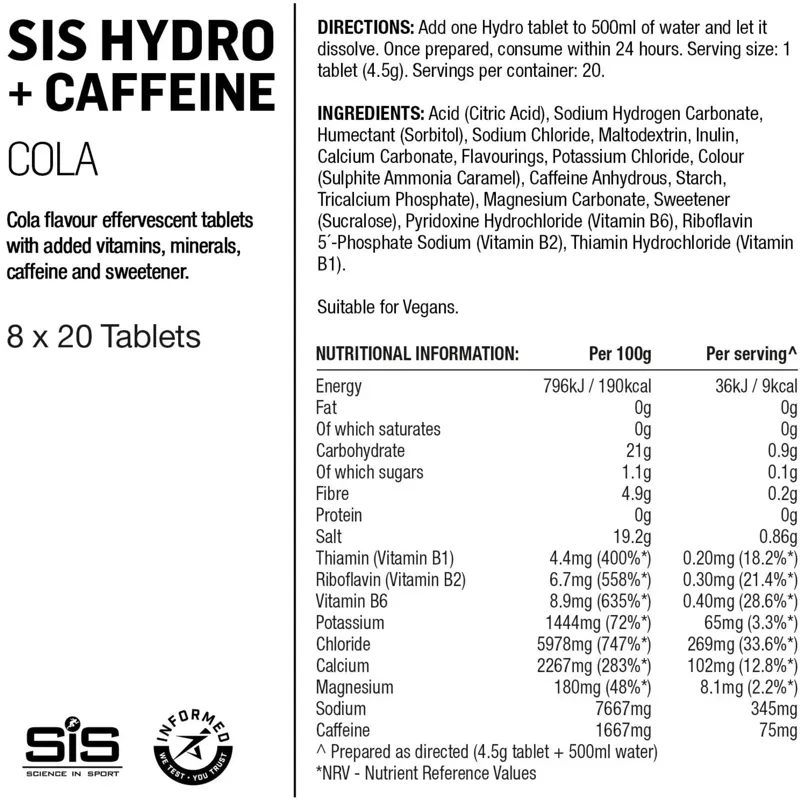 SIS HYDRO + CAFFEINE

COLA

Cola flavour effervescent tablets with added vitamins, minerals, caffeine and sweetener.

8 x 20 Tablets

SiS
SCIENCE IN SPORT

INFORMED
WE TEST · YOU TRUST

DIRECTIONS: Add one Hydro tablet to 500ml of water and let it dissolve. Once prepared, consume within 24 hours. Serving size: 1 tablet (4.5g). Servings per container: 20.

INGREDIENTS: Acid (Citric Acid), Sodium Hydrogen Carbonate, Humectant (Sorbitol), Sodium Chloride, Maltodextrin, Inulin, Calcium Carbonate, Flavourings, Potassium Chloride, Colour (Sulphite Ammonia Caramel), Caffeine Anhydrous, Starch, Tricalcium Phosphate), Magnesium Carbonate, Sweetener (Sucralose), Pyridoxine Hydrochloride (Vitamin B6), Riboflavin 5´-Phosphate Sodium (Vitamin B2), Thiamin Hydrochloride (Vitamin B1).

Suitable for Vegans.

| NUTRITIONAL INFORMATION: | Per 100g | Per serving^ |
|---|---|---|
| Energy | 796kJ / 190kcal | 36kJ / 9kcal |
| Fat | 0g | 0g |
| Of which saturates | 0g | 0g |
| Carbohydrate | 21g | 0.9g |
| Of which sugars | 1.1g | 0.1g |
| Fibre | 4.9g | 0.2g |
| Protein | 0g | 0g |
| Salt | 19.2g | 0.86g |
| Thiamin (Vitamin B1) | 4.4mg (400%*) | 0.20mg (18.2%*) |
| Riboflavin (Vitamin B2) | 6.7mg (558%*) | 0.30mg (21.4%*) |
| Vitamin B6 | 8.9mg (635%*) | 0.40mg (28.6%*) |
| Potassium | 1444mg (72%*) | 65mg (3.3%*) |
| Chloride | 5978mg (747%*) | 269mg (33.6%*) |
| Calcium | 2267mg (283%*) | 102mg (12.8%*) |
| Magnesium | 180mg (48%*) | 8.1mg (2.2%*) |
| Sodium | 7667mg | 345mg |
| Caffeine | 1667mg | 75mg |

^ Prepared as directed (4.5g tablet + 500ml water)
*NRV - Nutrient Reference Values